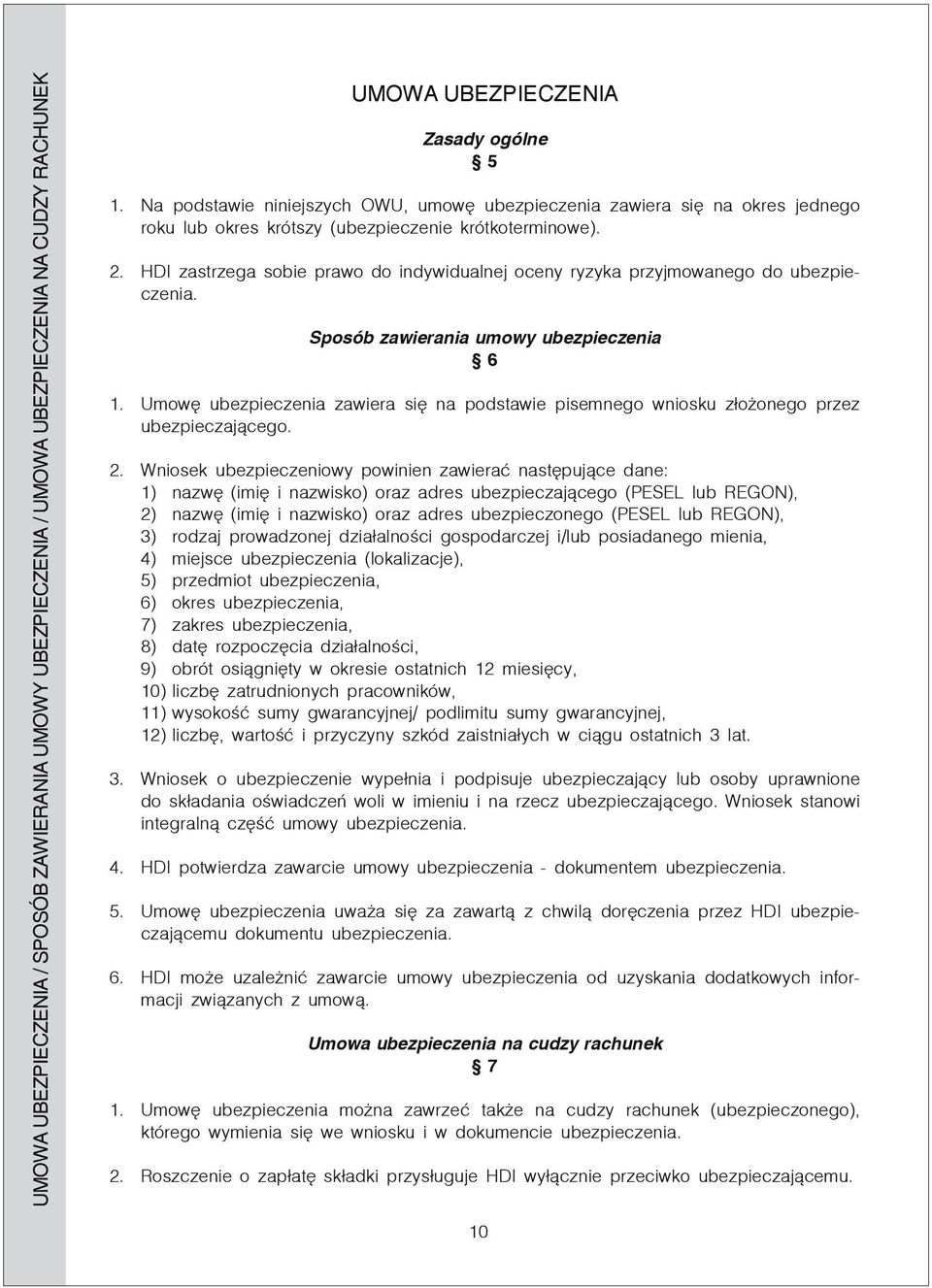 UMOWA UBEZPIECZENIA / SPOSÓB ZAWIERANIA UMOWY UBEZPIECZENIA / UMOWA UBEZPIECZENIA NA CUDZY RACHUNEK

UMOWA UBEZPIECZENIA

Zasady ogólne
§ 5

1. Na podstawie niniejszych OWU, umowę ubezpieczenia zawiera się na okres jednego roku lub okres krótszy (ubezpieczenie krótkoterminowe).

2. HDI zastrzega sobie prawo do indywidualnej oceny ryzyka przyjmowanego do ubezpieczenia.

Sposób zawierania umowy ubezpieczenia
§ 6

1. Umowę ubezpieczenia zawiera się na podstawie pisemnego wniosku złożonego przez ubezpieczającego.

2. Wniosek ubezpieczeniowy powinien zawierać następujące dane:
1) nazwę (imię i nazwisko) oraz adres ubezpieczającego (PESEL lub REGON),
2) nazwę (imię i nazwisko) oraz adres ubezpieczonego (PESEL lub REGON),
3) rodzaj prowadzonej działalności gospodarczej i/lub posiadanego mienia,
4) miejsce ubezpieczenia (lokalizacje),
5) przedmiot ubezpieczenia,
6) okres ubezpieczenia,
7) zakres ubezpieczenia,
8) datę rozpoczęcia działalności,
9) obrót osiągnięty w okresie ostatnich 12 miesięcy,
10) liczbę zatrudnionych pracowników,
11) wysokość sumy gwarancyjnej/ podlimitu sumy gwarancyjnej,
12) liczbę, wartość i przyczyny szkód zaistniałych w ciągu ostatnich 3 lat.

3. Wniosek o ubezpieczenie wypełnia i podpisuje ubezpieczający lub osoby uprawnione do składania oświadczeń woli w imieniu i na rzecz ubezpieczającego. Wniosek stanowi integralną część umowy ubezpieczenia.

4. HDI potwierdza zawarcie umowy ubezpieczenia - dokumentem ubezpieczenia.

5. Umowę ubezpieczenia uważa się za zawartą z chwilą doręczenia przez HDI ubezpieczającemu dokumentu ubezpieczenia.

6. HDI może uzależnić zawarcie umowy ubezpieczenia od uzyskania dodatkowych informacji związanych z umową.

Umowa ubezpieczenia na cudzy rachunek
§ 7

1. Umowę ubezpieczenia można zawrzeć także na cudzy rachunek (ubezpieczonego), którego wymienia się we wniosku i w dokumencie ubezpieczenia.

2. Roszczenie o zapłatę składki przysługuje HDI wyłącznie przeciwko ubezpieczającemu.

10